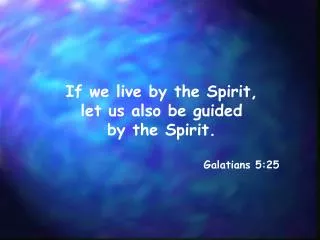 If we live by the Spirit, let us also be guided by the Spirit.

Galatians 5:25